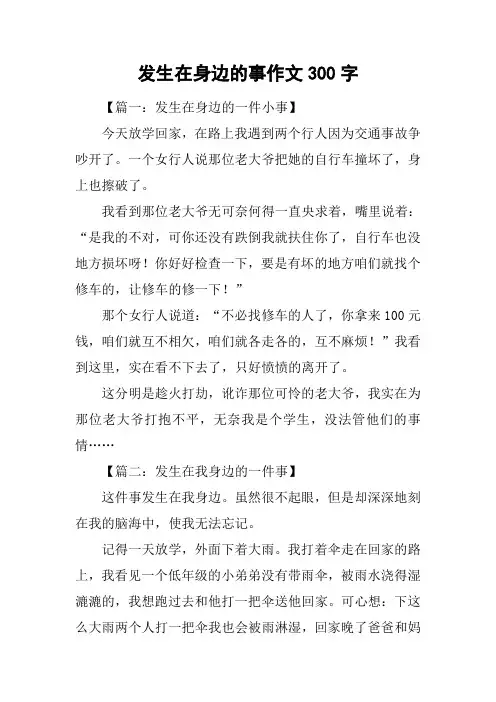 发生在身边的事作文 300 字

【篇一：发生在身边的一件小事】

今天放学回家，在路上我遇到两个行人因为交通事故争吵开了。一个女行人说那位老大爷把她的自行车撞坏了，身上也擦破了。

我看到那位老大爷无可奈何得一直央求着，嘴里说着：“是我的不对，可你还没有跌倒我就扶住你了，自行车也没地方损坏呀！你好好检查一下，要是有坏的地方咱们就找个修车的，让修车的修一下！”

那个女行人说道：“不必找修车的人了，你拿来 100 元钱，咱们就互不相欠，咱们就各走各的，互不麻烦！”我看到这里，实在看不下去了，只好愤愤的离开了。

这分明是趁火打劫，讹诈那位可怜的老大爷，我实在为那位老大爷打抱不平，无奈我是个学生，没法管他们的事情……

【篇二：发生在我身边的一件事】

这件事发生在我身边。虽然很不起眼，但是却深深地刻在我的脑海中，使我无法忘记。

记得一天放学，外面下着大雨。我打着伞走在回家的路上，我看见一个低年级的小弟弟没有带雨伞，被雨水浇得湿漉漉的，我想跑过去和他打一把伞送他回家。可心想：下这么大雨两个人打一把伞我也会被雨淋湿，回家晚了爸爸和妈